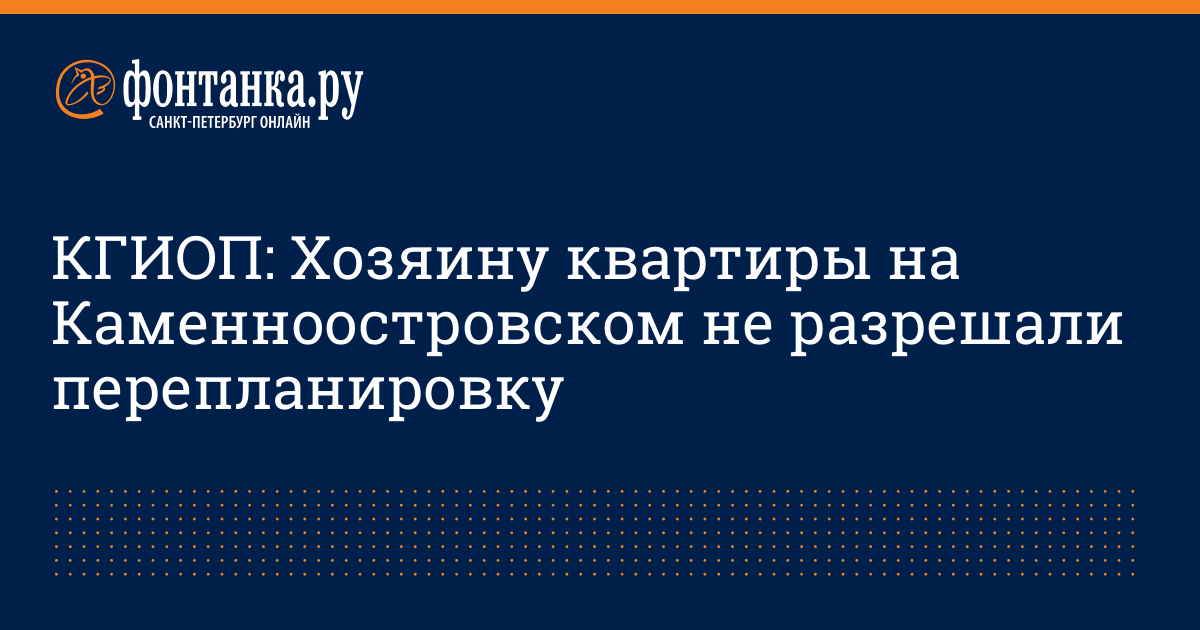 фонтанка.ру
САНКТ-ПЕТЕРБУРГ ОНЛАЙН

КГИОП: Хозяину квартиры на Каменноостровском не разрешали перепланировку